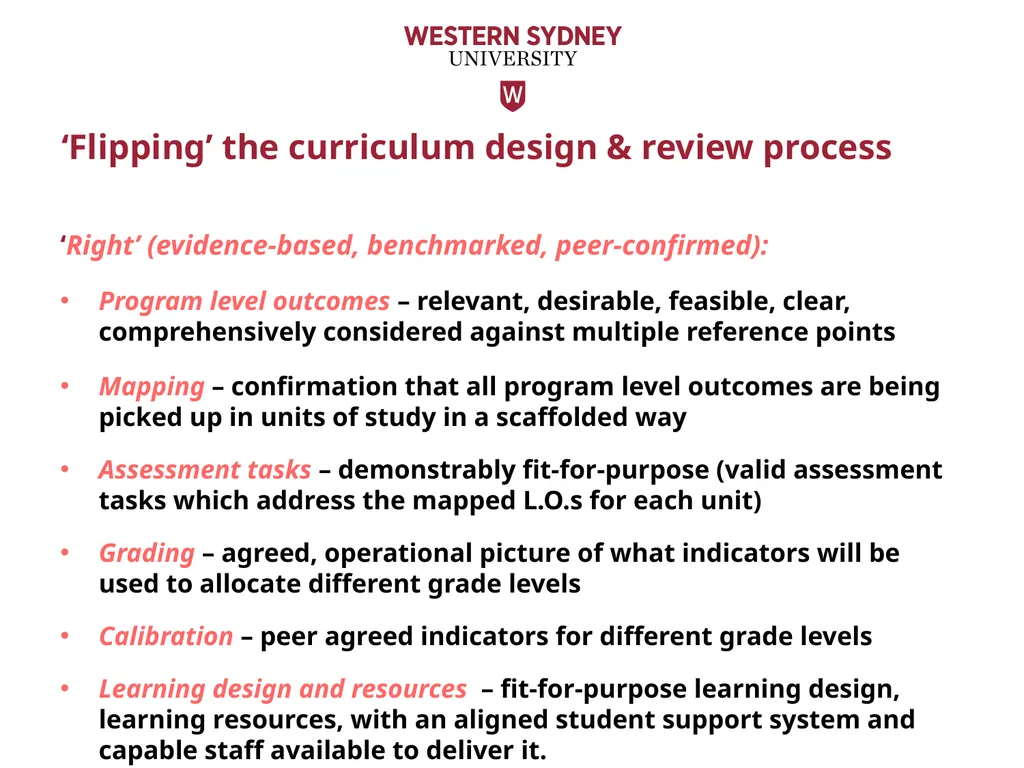 WESTERN SYDNEY
UNIVERSITY

W

‘Flipping’ the curriculum design & review process

‘Right’ (evidence-based, benchmarked, peer-confirmed):

• Program level outcomes – relevant, desirable, feasible, clear, comprehensively considered against multiple reference points

• Mapping – confirmation that all program level outcomes are being picked up in units of study in a scaffolded way

• Assessment tasks – demonstrably fit-for-purpose (valid assessment tasks which address the mapped L.O.s for each unit)

• Grading – agreed, operational picture of what indicators will be used to allocate different grade levels

• Calibration – peer agreed indicators for different grade levels

• Learning design and resources – fit-for-purpose learning design, learning resources, with an aligned student support system and capable staff available to deliver it.